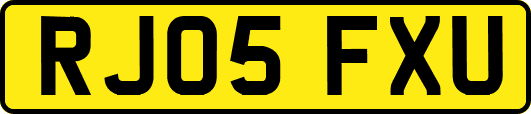 RJ05 FXU